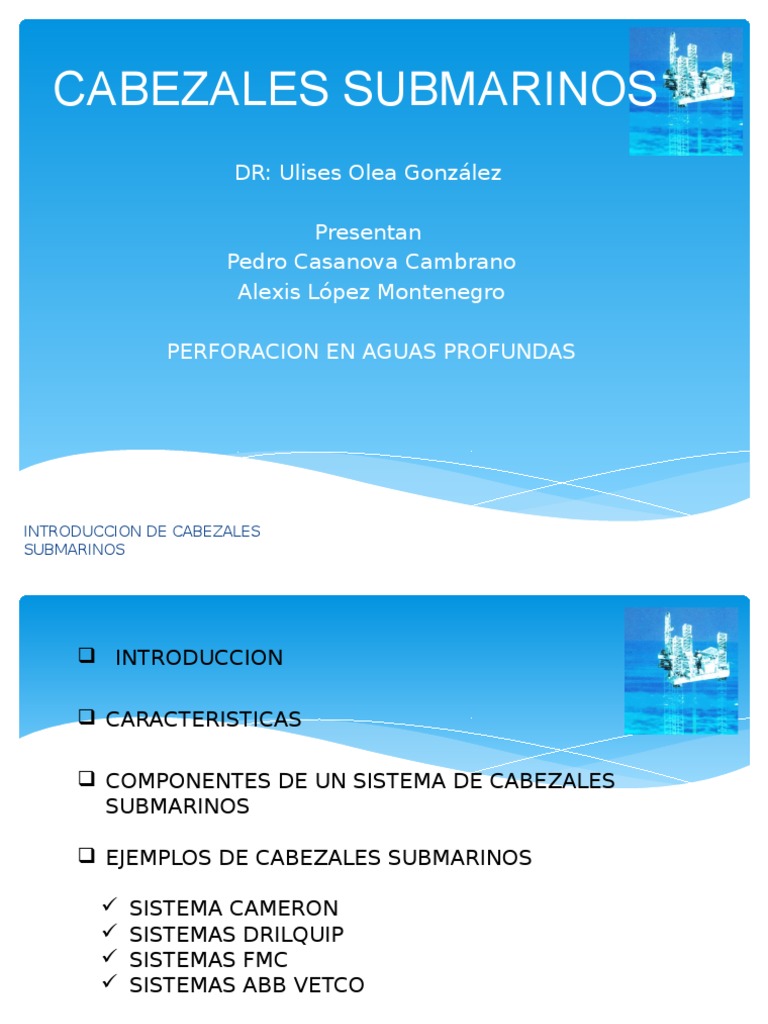 CABEZALES SUBMARINOS

DR: Ulises Olea González

Presentan
Pedro Casanova Cambrano
Alexis López Montenegro

PERFORACION EN AGUAS PROFUNDAS

INTRODUCCION DE CABEZALES SUBMARINOS

❑ INTRODUCCION

❑ CARACTERISTICAS

❑ COMPONENTES DE UN SISTEMA DE CABEZALES SUBMARINOS

❑ EJEMPLOS DE CABEZALES SUBMARINOS

✓ SISTEMA CAMERON
✓ SISTEMAS DRILQUIP
✓ SISTEMAS FMC
✓ SISTEMAS ABB VETCO